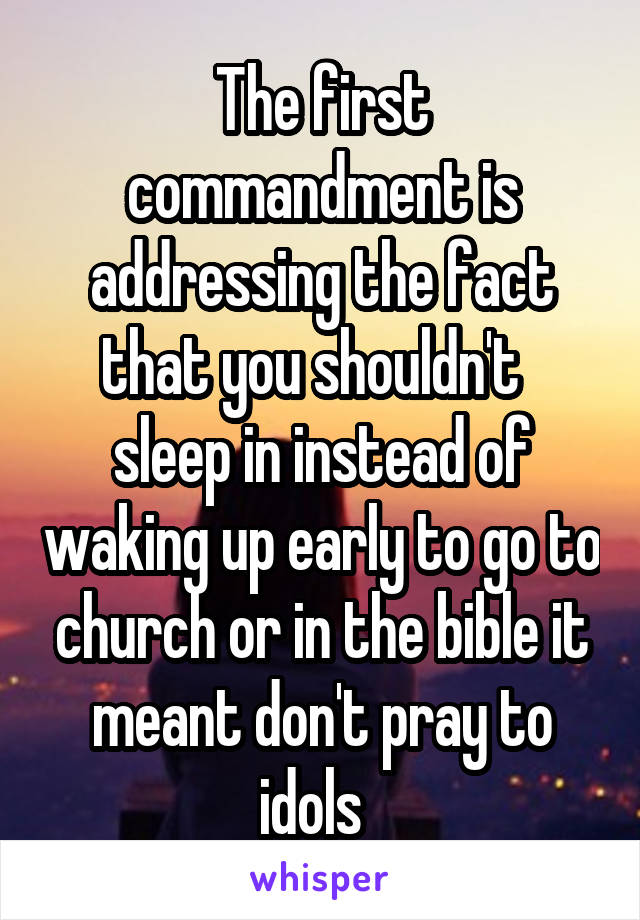 The first commandment is addressing the fact that you shouldn't sleep in instead of waking up early to go to church or in the bible it meant don't pray to idols

whisper